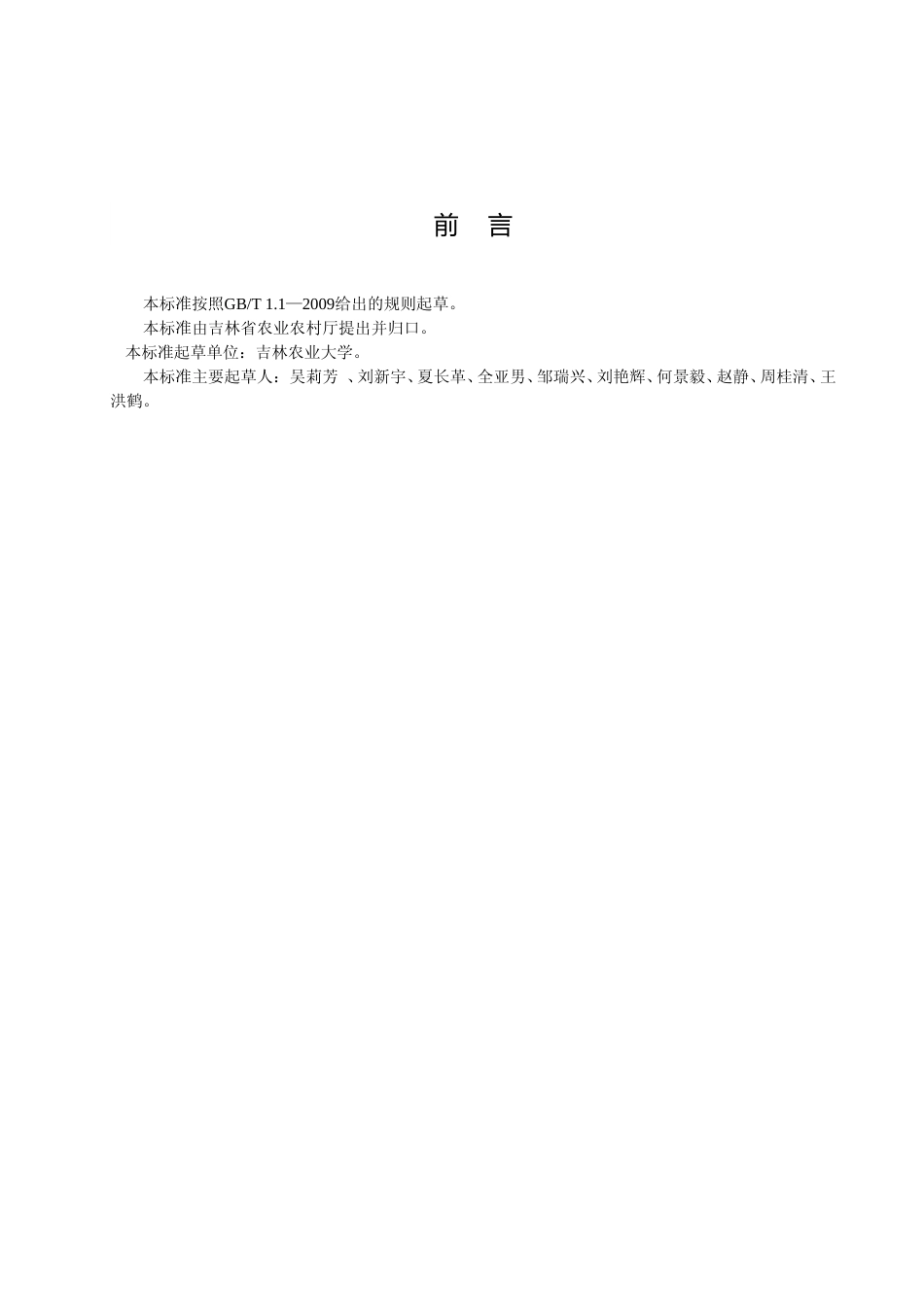 前　言

本标准按照GB/T 1.1—2009给出的规则起草。

本标准由吉林省农业农村厅提出并归口。

本标准起草单位：吉林农业大学。

本标准主要起草人：吴莉芳 、刘新宇、夏长革、全亚男、邹瑞兴、刘艳辉、何景毅、赵静、周桂清、王洪鹤。